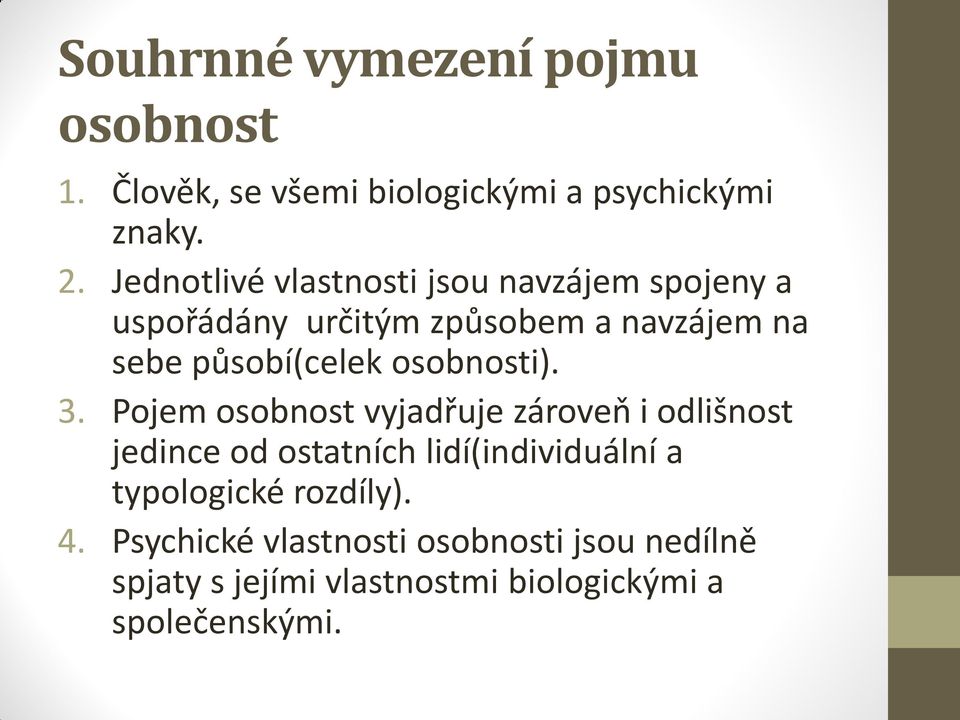 Souhrnné vymezení pojmu osobnost

1. Člověk, se všemi biologickými a psychickými znaky.
2. Jednotlivé vlastnosti jsou navzájem spojeny a uspořádány určitým způsobem a navzájem na sebe působí(celek osobnosti).
3. Pojem osobnost vyjadřuje zároveň i odlišnost jedince od ostatních lidí(individuální a typologické rozdíly).
4. Psychické vlastnosti osobnosti jsou nedílně spjaty s jejími vlastnostmi biologickými a společenskými.